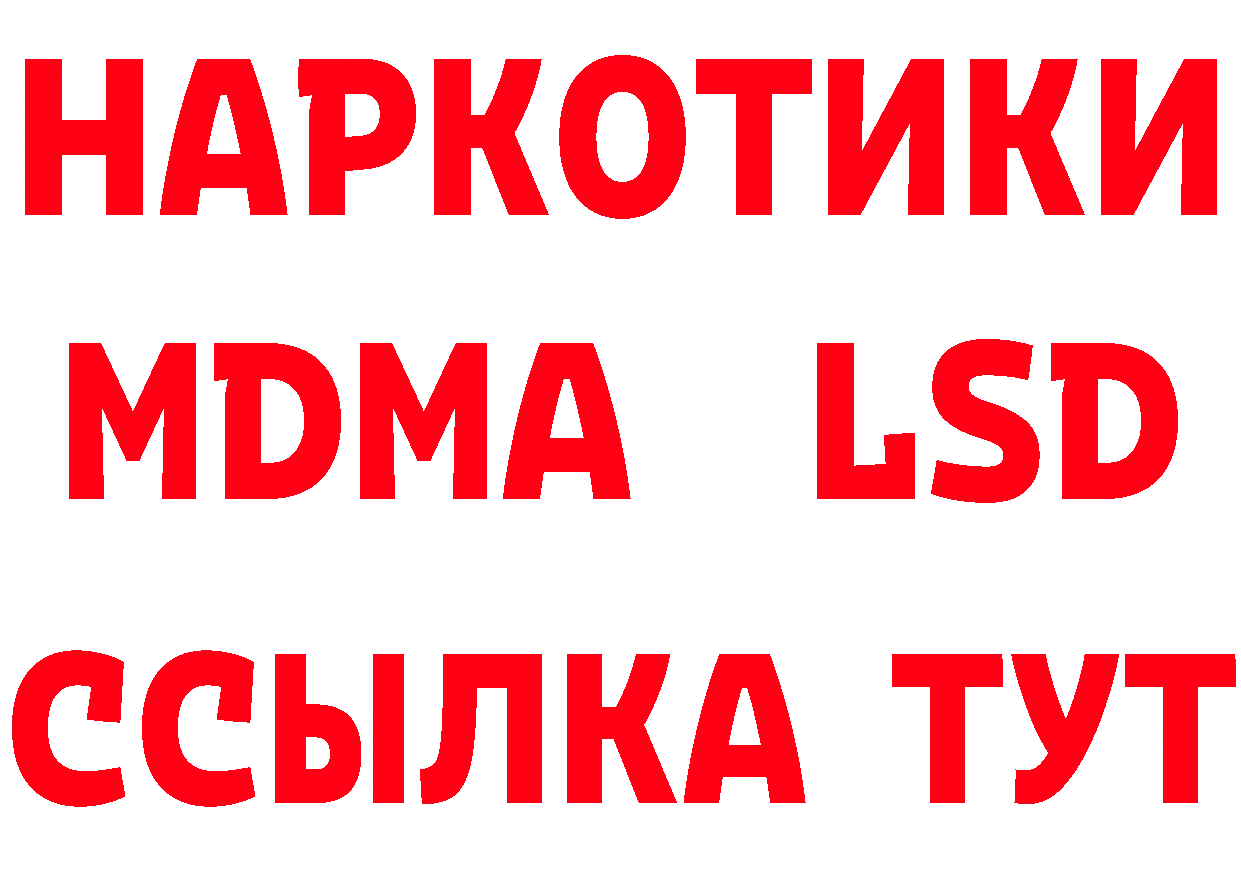 НАРКОТИКИ
MDMA LSD
ССЫЛКА ТУТ